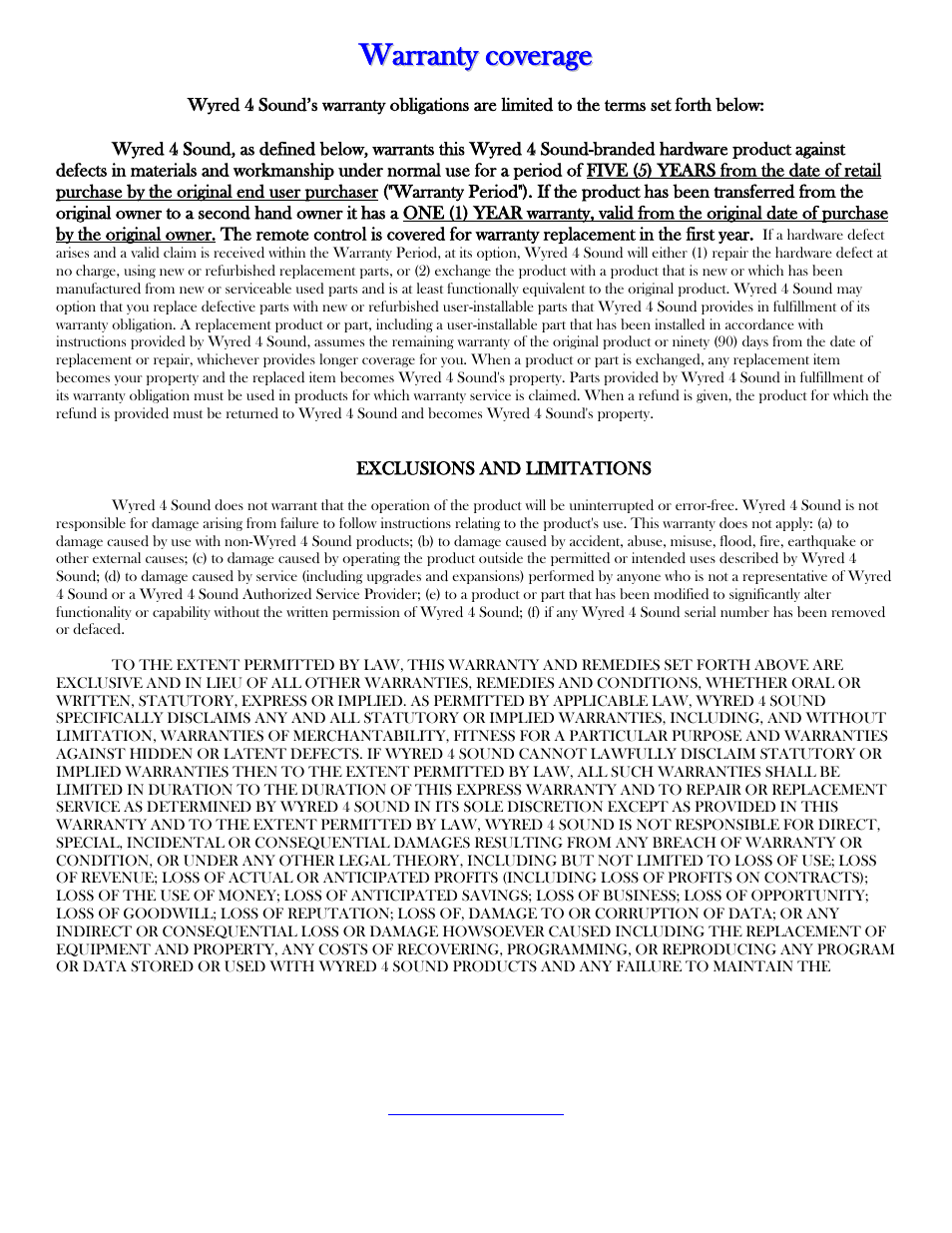 Warranty coverage

Wyred 4 Sound's warranty obligations are limited to the terms set forth below:

Wyred 4 Sound, as defined below, warrants this Wyred 4 Sound-branded hardware product against defects in materials and workmanship under normal use for a period of FIVE (5) YEARS from the date of retail purchase by the original end user purchaser ("Warranty Period"). If the product has been transferred from the original owner to a second hand owner it has a ONE (1) YEAR warranty, valid from the original date of purchase by the original owner. The remote control is covered for warranty replacement in the first year. If a hardware defect arises and a valid claim is received within the Warranty Period, at its option, Wyred 4 Sound will either (1) repair the hardware defect at no charge, using new or refurbished replacement parts, or (2) exchange the product with a product that is new or which has been manufactured from new or serviceable used parts and is at least functionally equivalent to the original product. Wyred 4 Sound may option that you replace defective parts with new or refurbished user-installable parts that Wyred 4 Sound provides in fulfillment of its warranty obligation. A replacement product or part, including a user-installable part that has been installed in accordance with instructions provided by Wyred 4 Sound, assumes the remaining warranty of the original product or ninety (90) days from the date of replacement or repair, whichever provides longer coverage for you. When a product or part is exchanged, any replacement item becomes your property and the replaced item becomes Wyred 4 Sound's property. Parts provided by Wyred 4 Sound in fulfillment of its warranty obligation must be used in products for which warranty service is claimed. When a refund is given, the product for which the refund is provided must be returned to Wyred 4 Sound and becomes Wyred 4 Sound's property.

EXCLUSIONS AND LIMITATIONS

Wyred 4 Sound does not warrant that the operation of the product will be uninterrupted or error-free. Wyred 4 Sound is not responsible for damage arising from failure to follow instructions relating to the product's use. This warranty does not apply: (a) to damage caused by use with non-Wyred 4 Sound products; (b) to damage caused by accident, abuse, misuse, flood, fire, earthquake or other external causes; (c) to damage caused by operating the product outside the permitted or intended uses described by Wyred 4 Sound; (d) to damage caused by service (including upgrades and expansions) performed by anyone who is not a representative of Wyred 4 Sound or a Wyred 4 Sound Authorized Service Provider; (e) to a product or part that has been modified to significantly alter functionality or capability without the written permission of Wyred 4 Sound; (f) if any Wyred 4 Sound serial number has been removed or defaced.

TO THE EXTENT PERMITTED BY LAW, THIS WARRANTY AND REMEDIES SET FORTH ABOVE ARE EXCLUSIVE AND IN LIEU OF ALL OTHER WARRANTIES, REMEDIES AND CONDITIONS, WHETHER ORAL OR WRITTEN, STATUTORY, EXPRESS OR IMPLIED. AS PERMITTED BY APPLICABLE LAW, WYRED 4 SOUND SPECIFICALLY DISCLAIMS ANY AND ALL STATUTORY OR IMPLIED WARRANTIES, INCLUDING, AND WITHOUT LIMITATION, WARRANTIES OF MERCHANTABILITY, FITNESS FOR A PARTICULAR PURPOSE AND WARRANTIES AGAINST HIDDEN OR LATENT DEFECTS. IF WYRED 4 SOUND CANNOT LAWFULLY DISCLAIM STATUTORY OR IMPLIED WARRANTIES THEN TO THE EXTENT PERMITTED BY LAW, ALL SUCH WARRANTIES SHALL BE LIMITED IN DURATION TO THE DURATION OF THIS EXPRESS WARRANTY AND TO REPAIR OR REPLACEMENT SERVICE AS DETERMINED BY WYRED 4 SOUND IN ITS SOLE DISCRETION EXCEPT AS PROVIDED IN THIS WARRANTY AND TO THE EXTENT PERMITTED BY LAW, WYRED 4 SOUND IS NOT RESPONSIBLE FOR DIRECT, SPECIAL, INCIDENTAL OR CONSEQUENTIAL DAMAGES RESULTING FROM ANY BREACH OF WARRANTY OR CONDITION, OR UNDER ANY OTHER LEGAL THEORY, INCLUDING BUT NOT LIMITED TO LOSS OF USE; LOSS OF REVENUE; LOSS OF ACTUAL OR ANTICIPATED PROFITS (INCLUDING LOSS OF PROFITS ON CONTRACTS); LOSS OF THE USE OF MONEY; LOSS OF ANTICIPATED SAVINGS; LOSS OF BUSINESS; LOSS OF OPPORTUNITY; LOSS OF GOODWILL; LOSS OF REPUTATION; LOSS OF, DAMAGE TO OR CORRUPTION OF DATA; OR ANY INDIRECT OR CONSEQUENTIAL LOSS OR DAMAGE HOWSOEVER CAUSED INCLUDING THE REPLACEMENT OF EQUIPMENT AND PROPERTY, ANY COSTS OF RECOVERING, PROGRAMMING, OR REPRODUCING ANY PROGRAM OR DATA STORED OR USED WITH WYRED 4 SOUND PRODUCTS AND ANY FAILURE TO MAINTAIN THE